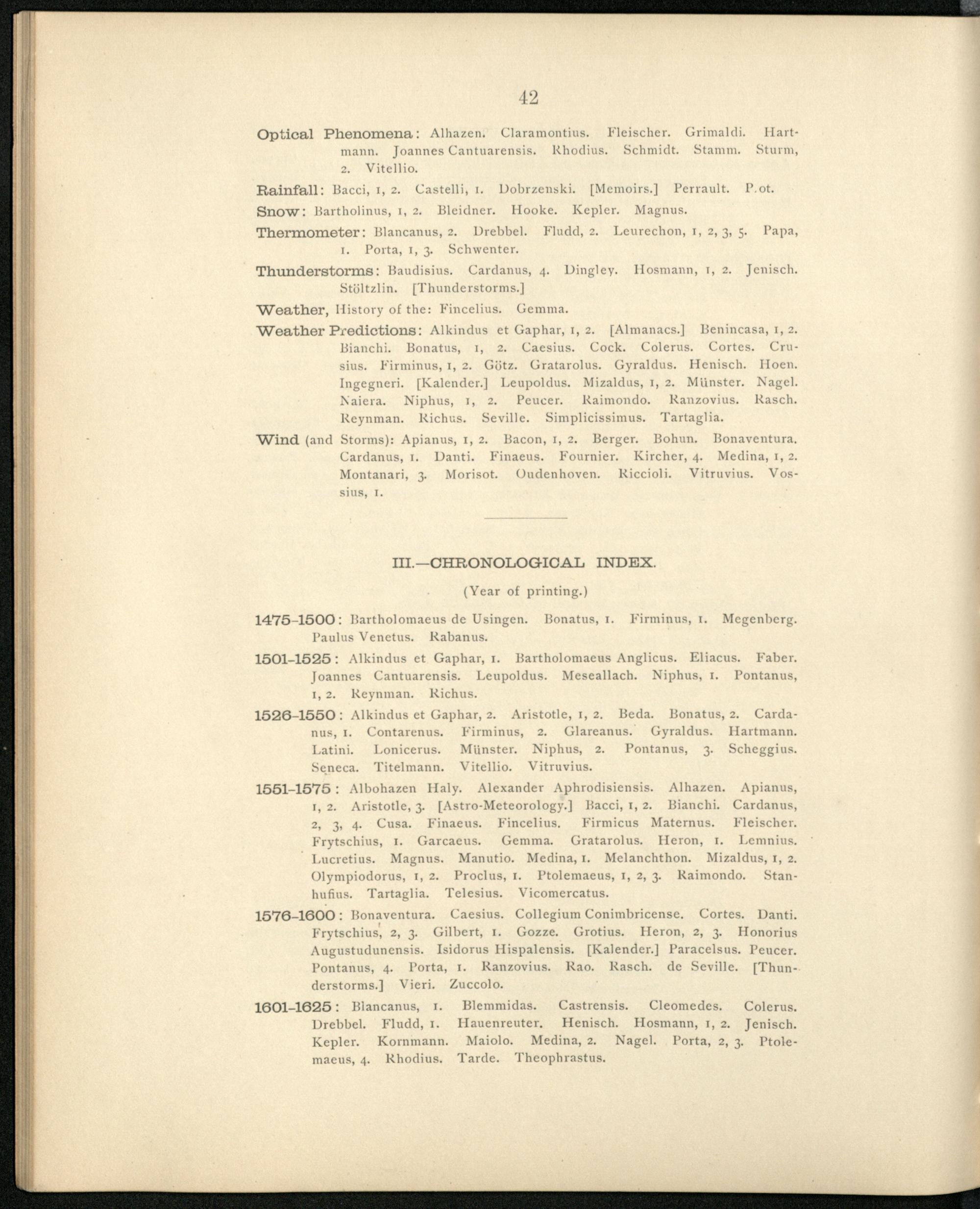 42

Optical Phenomena: Alhazen. Claramontius. Fleischer. Grimaldi. Hartmann. Joannes Cantuarensis. Rhodius. Schmidt. Stamm. Sturm, 2. Vitellio.

Rainfall: Bacci, 1, 2. Castelli, 1. Dobrzenski. [Memoirs.] Perrault. P.ot.

Snow: Bartholinus, 1, 2. Bleidner. Hooke. Kepler. Magnus.

Thermometer: Blancanus, 2. Drebbel. Fludd, 2. Leurechon, 1, 2, 3, 5. Papa, 1. Porta, 1, 3. Schwenter.

Thunderstorms: Baudisius. Cardanus, 4. Dingley. Hosmann, 1, 2. Jenisch. Stöltzlin. [Thunderstorms.]

Weather, History of the: Fincelius. Gemma.

Weather Predictions: Alkindus et Gaphar, 1, 2. [Almanacs.] Benincasa, 1, 2. Bianchi. Bonatus, 1, 2. Caesius. Cock. Colerus. Cortes. Crusius. Firminus, 1, 2. Götz. Gratarolus. Gyraldus. Henisch. Hoen. Ingegneri. [Kalender.] Leupoldus. Mizaldus, 1, 2. Münster. Nagel. Naiera. Niphus, 1, 2. Peucer. Raimondo. Ranzovius. Rasch. Reynman. Richus. Seville. Simplicissimus. Tartaglia.

Wind (and Storms): Apianus, 1, 2. Bacon, 1, 2. Berger. Bohun. Bonaventura. Cardanus, 1. Danti. Finaeus. Fournier. Kircher, 4. Medina, 1, 2. Montanari, 3. Morisot. Oudenhoven. Riccioli. Vitruvius. Vossius, 1.

III.—CHRONOLOGICAL INDEX.

(Year of printing.)

1475-1500: Bartholomaeus de Usingen. Bonatus, 1. Firminus, 1. Megenberg. Paulus Venetus. Rabanus.

1501-1525: Alkindus et Gaphar, 1. Bartholomaeus Anglicus. Eliacus. Faber. Joannes Cantuarensis. Leupoldus. Meseallach. Niphus, 1. Pontanus, 1, 2. Reynman. Richus.

1526-1550: Alkindus et Gaphar, 2. Aristotle, 1, 2. Beda. Bonatus, 2. Cardanus, 1. Contarenus. Firminus, 2. Glareanus. Gyraldus. Hartmann. Latini. Lonicerus. Münster. Niphus, 2. Pontanus, 3. Scheggius. Seneca. Titelmann. Vitellio. Vitruvius.

1551-1575: Albohazen Haly. Alexander Aphrodisiensis. Alhazen. Apianus, 1, 2. Aristotle, 3. [Astro-Meteorology.] Bacci, 1, 2. Bianchi. Cardanus, 2, 3, 4. Cusa. Finaeus. Fincelius. Firmicus Maternus. Fleischer. Frytschius, 1. Garcaeus. Gemma. Gratarolus. Heron, 1. Lemnius. Lucretius. Magnus. Manutio. Medina, 1. Melanchthon. Mizaldus, 1, 2. Olympiodorus, 1, 2. Proclus, 1. Ptolemaeus, 1, 2, 3. Raimondo. Stanhufius. Tartaglia. Telesius. Vicomercatus.

1576-1600: Bonaventura. Caesius. Collegium Conimbricense. Cortes. Danti. Frytschius, 2, 3. Gilbert, 1. Gozze. Grotius. Heron, 2, 3. Honorius Augustudunensis. Isidorus Hispalensis. [Kalender.] Paracelsus. Peucer. Pontanus, 4. Porta, 1. Ranzovius. Rao. Rasch. de Seville. [Thunderstorms.] Vieri. Zuccolo.

1601-1625: Blancanus, 1. Blemmidas. Castrensis. Cleomedes. Colerus. Drebbel. Fludd, 1. Hauenreuter. Henisch. Hosmann, 1, 2. Jenisch. Kepler. Kornmann. Maiolo. Medina, 2. Nagel. Porta, 2, 3. Ptolemaeus, 4. Rhodius. Tarde. Theophrastus.